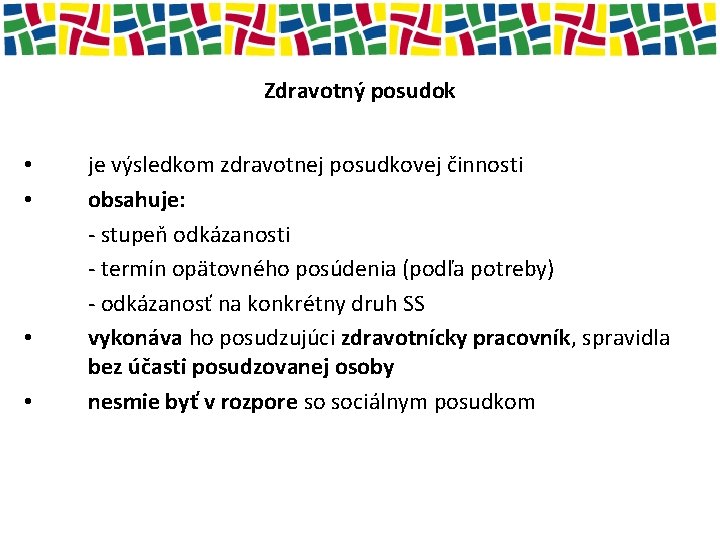 Zdravotný posudok

• je výsledkom zdravotnej posudkovej činnosti
• obsahuje:
- stupeň odkázanosti
- termín opätovného posúdenia (podľa potreby)
- odkázanosť na konkrétny druh SS
• vykonáva ho posudzujúci zdravotnícky pracovník, spravidla bez účasti posudzovanej osoby
• nesmie byť v rozpore so sociálnym posudkom